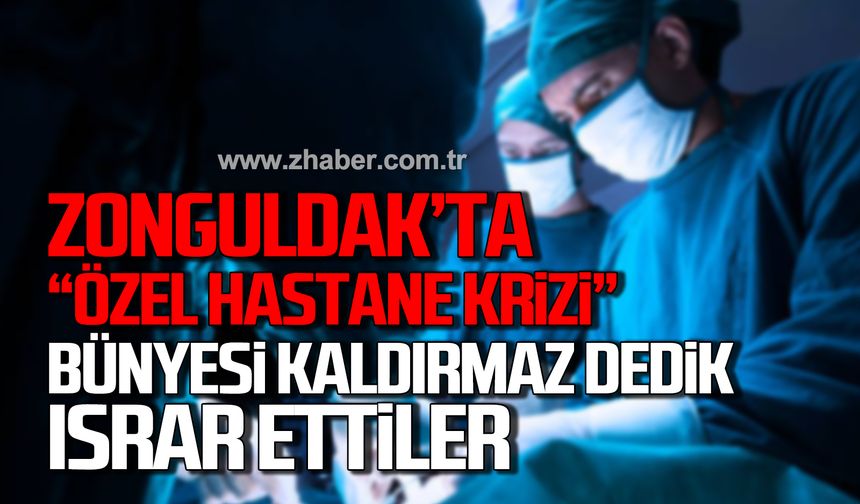 www.zhaber.com.tr

ZONGULDAK'TA
"ÖZEL HASTANE KRİZİ"
BÜNYESİ KALDIRMAZ DEDİK
ISRAR ETTİLER